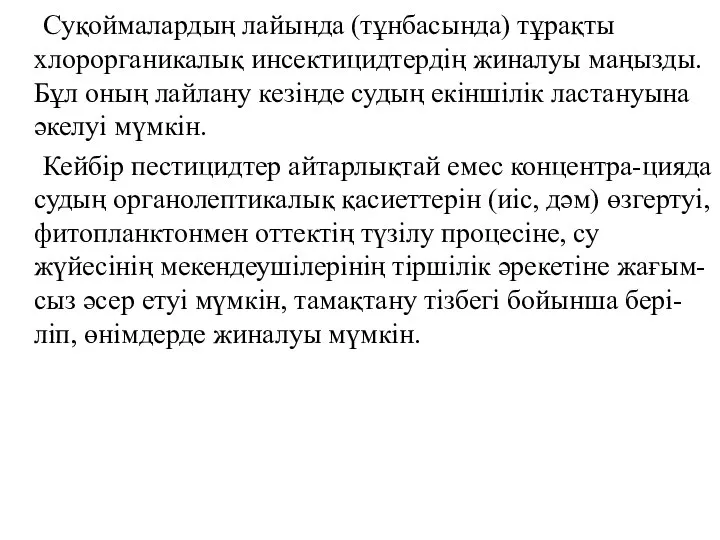 Суқоймалардың лайында (тұнбасында) тұрақты хлорорганикалық инсектицидтердің жиналуы маңызды. Бұл оның лайлану кезінде судың екіншілік ластануына әкелуі мүмкін.

Кейбір пестицидтер айтарлықтай емес концентра-цияда судың органолептикалық қасиеттерін (иіс, дәм) өзгертуі, фитопланктонмен оттектің түзілу процесіне, су жүйесінің мекендеушілерінің тіршілік әрекетіне жағымсыз әсер етуі мүмкін, тамақтану тізбегі бойынша беріліп, өнімдерде жиналуы мүмкін.